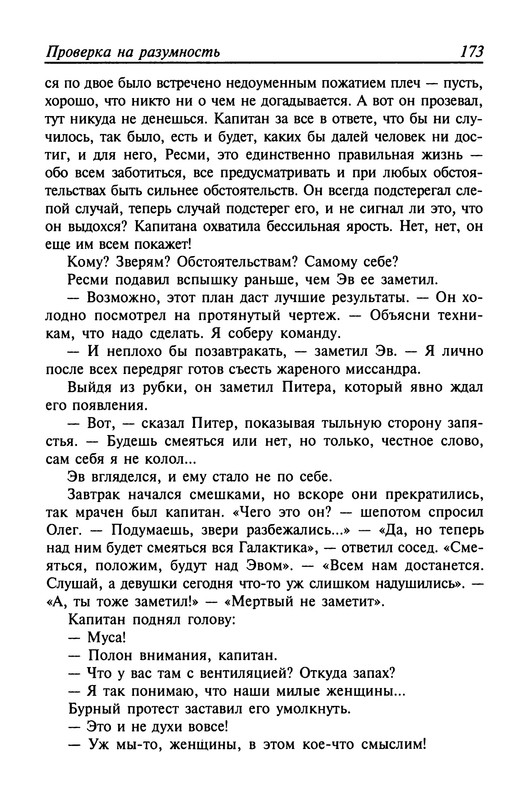 Проверка на разумность 173

ся по двое было встречено недоуменным пожатием плеч — пусть, хорошо, что никто ни о чем не догадывается. А вот он прозевал, тут никуда не денешься. Капитан за все в ответе, что бы ни случилось, так было, есть и будет, каких бы далей человек ни достиг, и для него, Ресми, это единственно правильная жизнь — обо всем заботиться, все предусматривать и при любых обстоятельствах быть сильнее обстоятельств. Он всегда подстерегал слепой случай, теперь случай подстерег его, и не сигнал ли это, что он выдохся? Капитана охватила бессильная ярость. Нет, нет, он еще им всем покажет!

Кому? Зверям? Обстоятельствам? Самому себе?

Ресми подавил вспышку раньше, чем Эв ее заметил.

— Возможно, этот план даст лучшие результаты. — Он холодно посмотрел на протянутый чертеж. — Объясни техникам, что надо сделать. Я соберу команду.

— И неплохо бы позавтракать, — заметил Эв. — Я лично после всех передряг готов съесть жареного миссандра.

Выйдя из рубки, он заметил Питера, который явно ждал его появления.

— Вот, — сказал Питер, показывая тыльную сторону запястья. — Будешь смеяться или нет, но только, честное слово, сам себя я не колол...

Эв вгляделся, и ему стало не по себе.

Завтрак начался смешками, но вскоре они прекратились, так мрачен был капитан. «Чего это он? — шепотом спросил Олег. — Подумаешь, звери разбежались...» — «Да, но теперь над ним будет смеяться вся Галактика», — ответил сосед. «Смеяться, положим, будут над Эвом». — «Всем нам достанется. Слушай, а девушки сегодня что-то уж слишком надушились». — «А, ты тоже заметил!» — «Мертвый не заметит».

Капитан поднял голову:

— Муса!

— Полон внимания, капитан.

— Что у вас там с вентиляцией? Откуда запах?

— Я так понимаю, что наши милые женщины...

Бурный протест заставил его умолкнуть.

— Это и не духи вовсе!

— Уж мы-то, женщины, в этом кое-что смыслим!